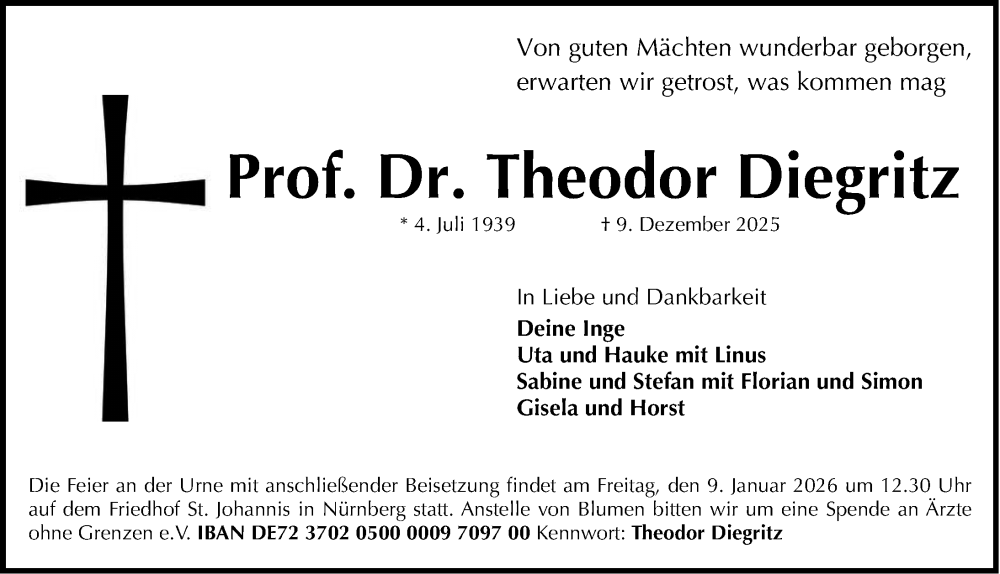 Von guten Mächten wunderbar geborgen, erwarten wir getrost, was kommen mag

Prof. Dr. Theodor Diegritz

* 4. Juli 1939 † 9. Dezember 2025

In Liebe und Dankbarkeit
Deine Inge
Uta und Hauke mit Linus
Sabine und Stefan mit Florian und Simon
Gisela und Horst

Die Feier an der Urne mit anschließender Beisetzung findet am Freitag, den 9. Januar 2026 um 12.30 Uhr auf dem Friedhof St. Johannis in Nürnberg statt. Anstelle von Blumen bitten wir um eine Spende an Ärzte ohne Grenzen e.V. IBAN DE72 3702 0500 0009 7097 00 Kennwort: Theodor Diegritz